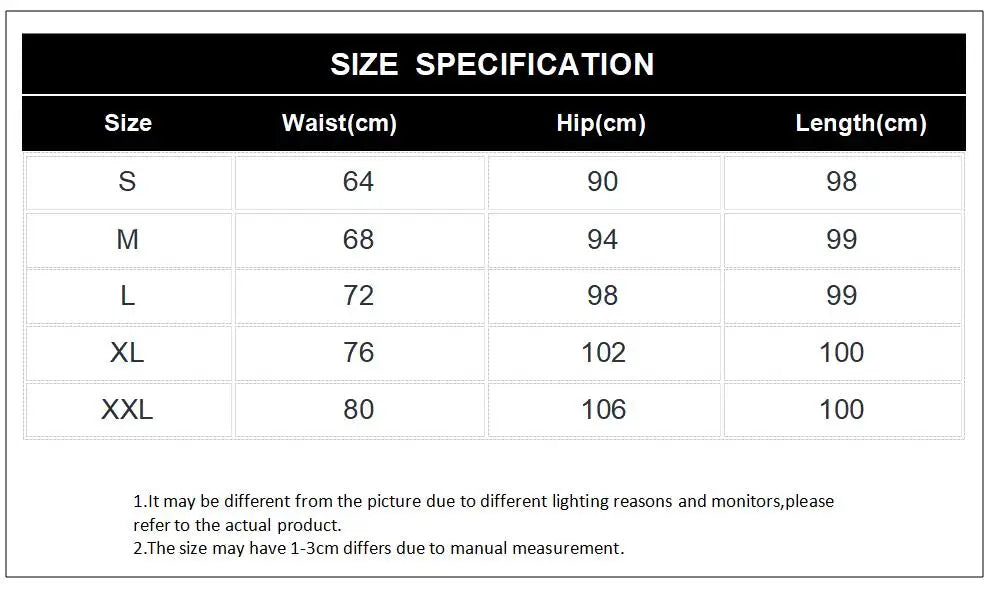 SIZE SPECIFICATION

| Size | Waist(cm) | Hip(cm) | Length(cm) |
|---|---|---|---|
| S | 64 | 90 | 98 |
| M | 68 | 94 | 99 |
| L | 72 | 98 | 99 |
| XL | 76 | 102 | 100 |
| XXL | 80 | 106 | 100 |

1.It may be different from the picture due to different lighting reasons and monitors,please refer to the actual product.
2.The size may have 1-3cm differs due to manual measurement.